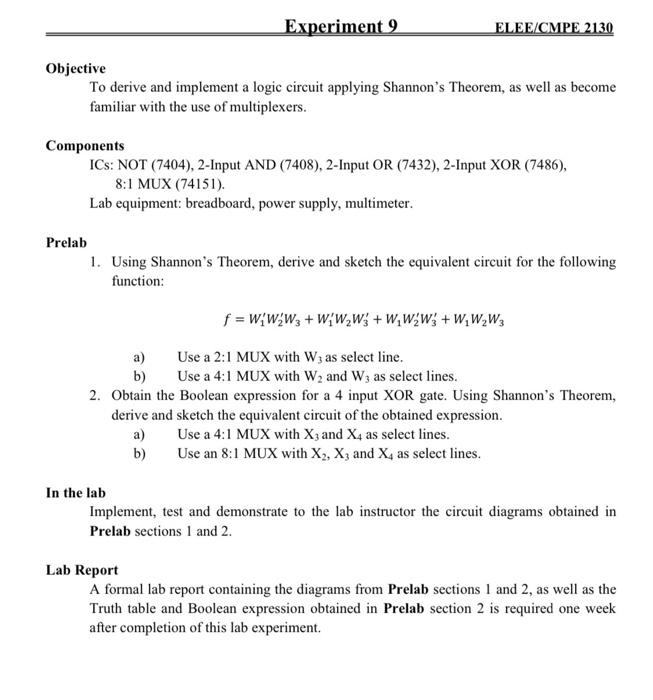 Experiment 9 ELEE/CMPE 2130

Objective
To derive and implement a logic circuit applying Shannon's Theorem, as well as become familiar with the use of multiplexers.

Components
ICs: NOT (7404), 2-Input AND (7408), 2-Input OR (7432), 2-Input XOR (7486), 8:1 MUX (74151).
Lab equipment: breadboard, power supply, multimeter.

Prelab
1. Using Shannon's Theorem, derive and sketch the equivalent circuit for the following function:

$f = W_1'W_2'W_3 + W_1'W_2W_3' + W_1W_2'W_3' + W_1W_2W_3$

a) Use a 2:1 MUX with $W_3$ as select line.
b) Use a 4:1 MUX with $W_2$ and $W_3$ as select lines.
2. Obtain the Boolean expression for a 4 input XOR gate. Using Shannon's Theorem, derive and sketch the equivalent circuit of the obtained expression.
a) Use a 4:1 MUX with $X_3$ and $X_4$ as select lines.
b) Use an 8:1 MUX with $X_2$, $X_3$ and $X_4$ as select lines.

In the lab
Implement, test and demonstrate to the lab instructor the circuit diagrams obtained in Prelab sections 1 and 2.

Lab Report
A formal lab report containing the diagrams from Prelab sections 1 and 2, as well as the Truth table and Boolean expression obtained in Prelab section 2 is required one week after completion of this lab experiment.